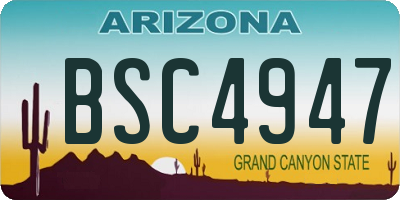 ARIZONA

BSC4947

GRAND CANYON STATE